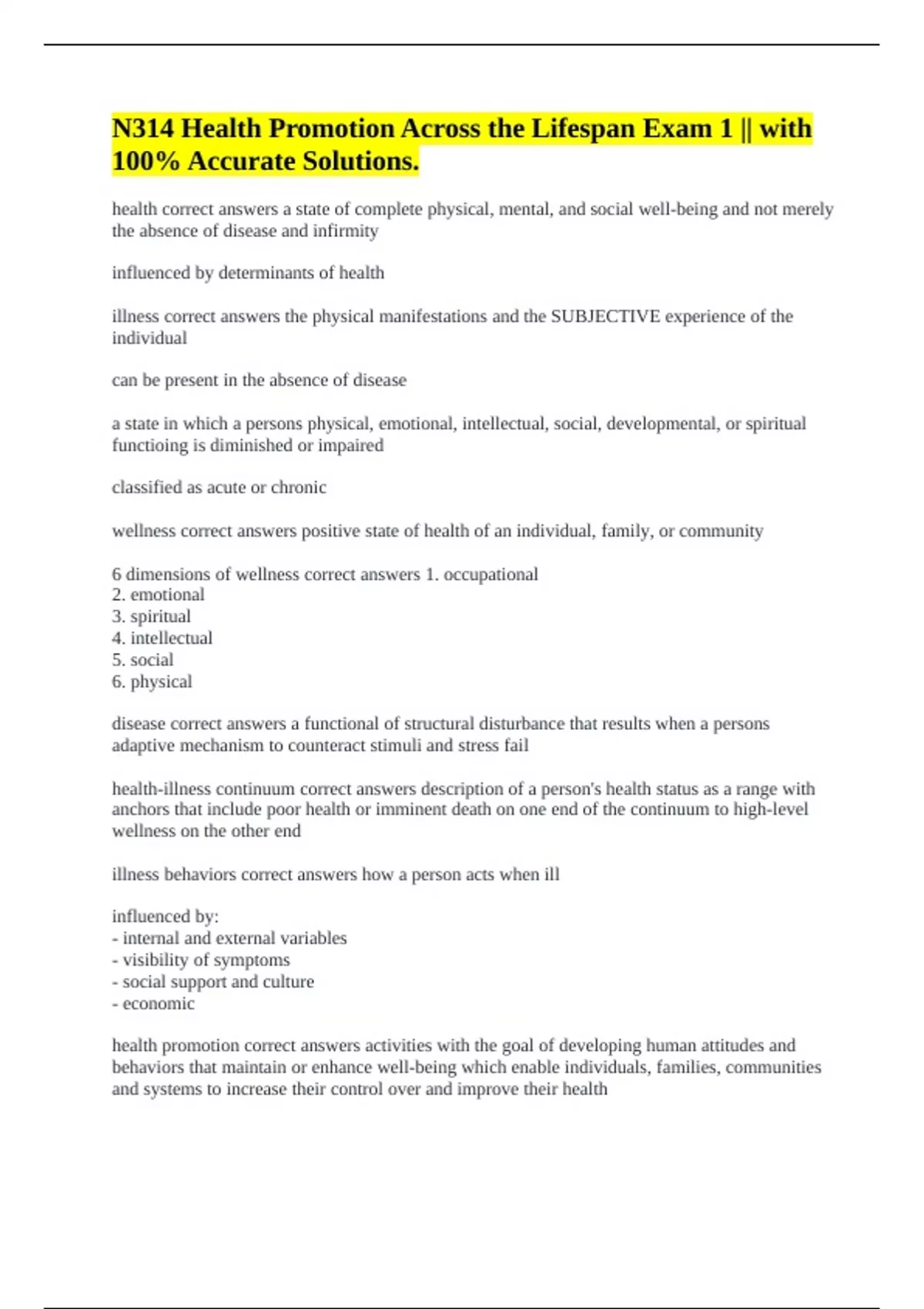 N314 Health Promotion Across the Lifespan Exam 1 || with 100% Accurate Solutions.

health correct answers a state of complete physical, mental, and social well-being and not merely the absence of disease and infirmity

influenced by determinants of health

illness correct answers the physical manifestations and the SUBJECTIVE experience of the individual

can be present in the absence of disease

a state in which a persons physical, emotional, intellectual, social, developmental, or spiritual functioing is diminished or impaired

classified as acute or chronic

wellness correct answers positive state of health of an individual, family, or community

6 dimensions of wellness correct answers 1. occupational
2. emotional
3. spiritual
4. intellectual
5. social
6. physical

disease correct answers a functional of structural disturbance that results when a persons adaptive mechanism to counteract stimuli and stress fail

health-illness continuum correct answers description of a person's health status as a range with anchors that include poor health or imminent death on one end of the continuum to high-level wellness on the other end

illness behaviors correct answers how a person acts when ill

influenced by:
- internal and external variables
- visibility of symptoms
- social support and culture
- economic

health promotion correct answers activities with the goal of developing human attitudes and behaviors that maintain or enhance well-being which enable individuals, families, communities and systems to increase their control over and improve their health